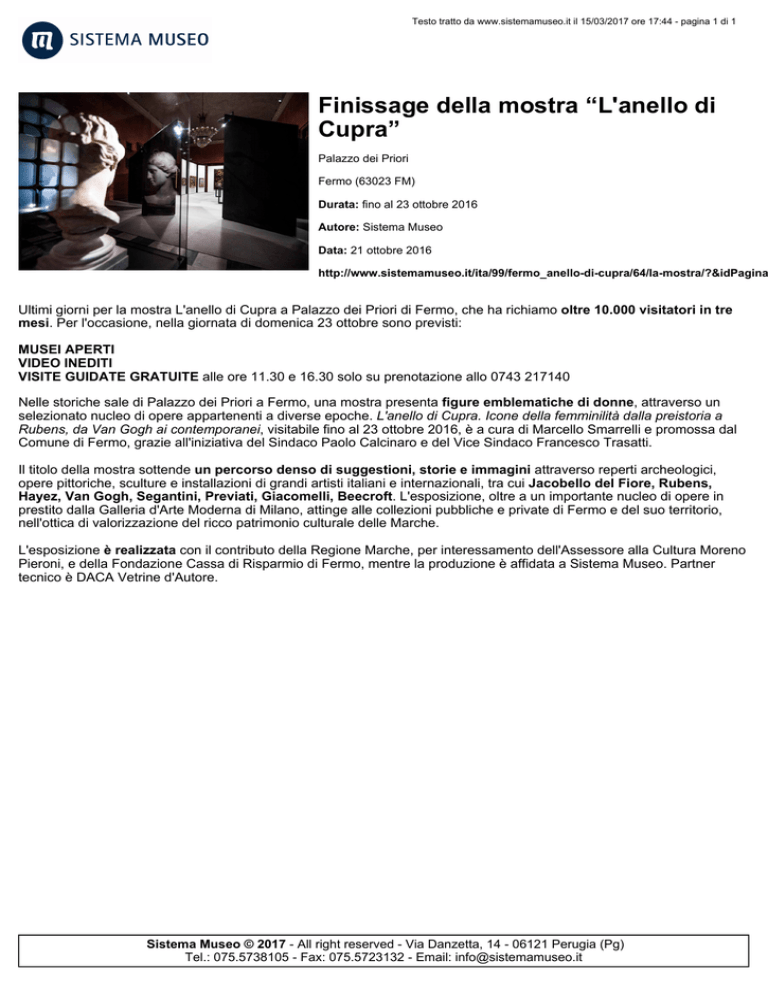 Testo tratto da www.sistemamuseo.it il 15/03/2017 ore 17:44 - pagina 1 di 1

SISTEMA MUSEO

Finissage della mostra “L'anello di Cupra”

Palazzo dei Priori

Fermo (63023 FM)

Durata: fino al 23 ottobre 2016

Autore: Sistema Museo

Data: 21 ottobre 2016

http://www.sistemamuseo.it/ita/99/fermo_anello-di-cupra/64/la-mostra/?&idPagina

Ultimi giorni per la mostra L'anello di Cupra a Palazzo dei Priori di Fermo, che ha richiamo oltre 10.000 visitatori in tre mesi. Per l'occasione, nella giornata di domenica 23 ottobre sono previsti:

MUSEI APERTI
VIDEO INEDITI
VISITE GUIDATE GRATUITE alle ore 11.30 e 16.30 solo su prenotazione allo 0743 217140

Nelle storiche sale di Palazzo dei Priori a Fermo, una mostra presenta figure emblematiche di donne, attraverso un selezionato nucleo di opere appartenenti a diverse epoche. L'anello di Cupra. Icone della femminilità dalla preistoria a Rubens, da Van Gogh ai contemporanei, visitabile fino al 23 ottobre 2016, è a cura di Marcello Smarrelli e promossa dal Comune di Fermo, grazie all'iniziativa del Sindaco Paolo Calcinaro e del Vice Sindaco Francesco Trasatti.

Il titolo della mostra sottende un percorso denso di suggestioni, storie e immagini attraverso reperti archeologici, opere pittoriche, sculture e installazioni di grandi artisti italiani e internazionali, tra cui Jacobello del Fiore, Rubens, Hayez, Van Gogh, Segantini, Previati, Giacomelli, Beecroft. L'esposizione, oltre a un importante nucleo di opere in prestito dalla Galleria d'Arte Moderna di Milano, attinge alle collezioni pubbliche e private di Fermo e del suo territorio, nell'ottica di valorizzazione del ricco patrimonio culturale delle Marche.

L'esposizione è realizzata con il contributo della Regione Marche, per interessamento dell'Assessore alla Cultura Moreno Pieroni, e della Fondazione Cassa di Risparmio di Fermo, mentre la produzione è affidata a Sistema Museo. Partner tecnico è DACA Vetrine d'Autore.

Sistema Museo © 2017 - All right reserved - Via Danzetta, 14 - 06121 Perugia (Pg)
Tel.: 075.5738105 - Fax: 075.5723132 - Email: info@sistemamuseo.it